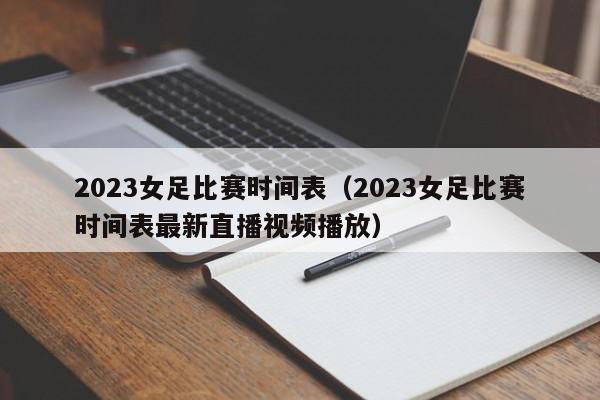 2023女足比赛时间表（2023女足比赛时间表最新直播视频播放）